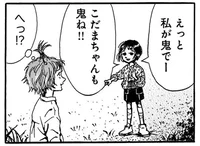 えっと
私が鬼でー

こだまちゃんも
鬼ね!!

へっ!?